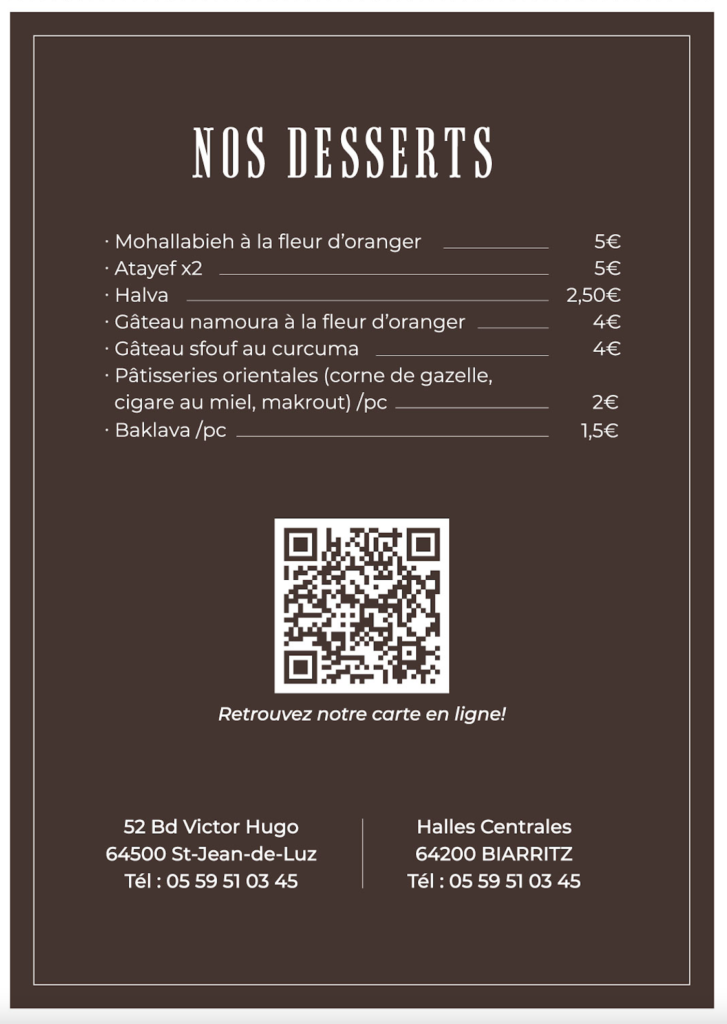 NOS DESSERTS

· Mohallabieh à la fleur d'oranger 5€
· Atayef x2 5€
· Halva 2,50€
· Gâteau namoura à la fleur d'oranger 4€
· Gâteau sfouf au curcuma 4€
· Pâtisseries orientales (corne de gazelle, cigare au miel, makrout) /pc 2€
· Baklava /pc 1,5€

Retrouvez notre carte en ligne!

52 Bd Victor Hugo
64500 St-Jean-de-Luz
Tél : 05 59 51 03 45

Halles Centrales
64200 BIARRITZ
Tél : 05 59 51 03 45